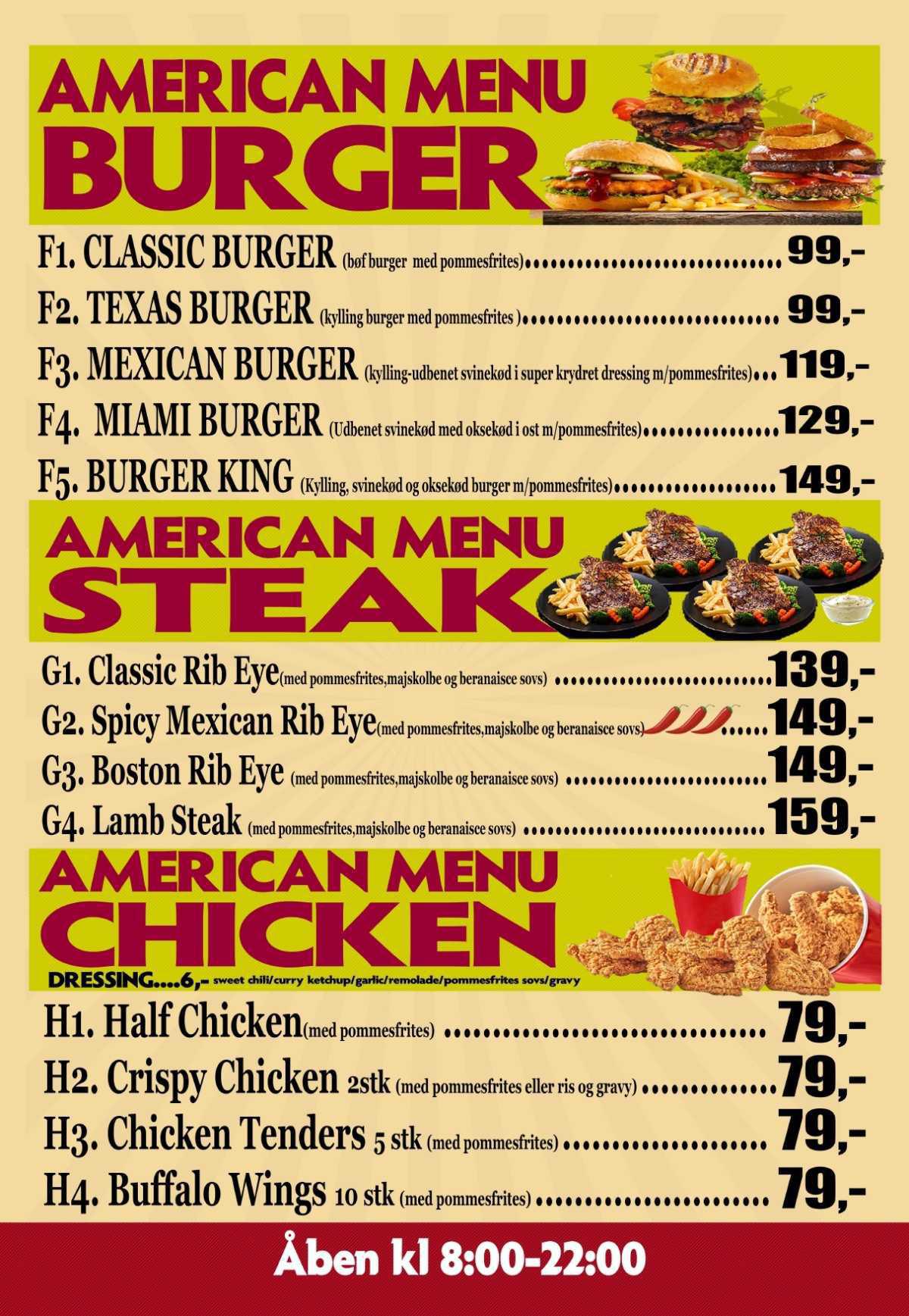 AMERICAN MENU
BURGER

F1. CLASSIC BURGER (bøf burger med pommesfrites) 99,-

F2. TEXAS BURGER (kylling burger med pommesfrites ) 99,-

F3. MEXICAN BURGER (kylling-udbenet svinekød i super krydret dressing m/pommesfrites) 119,-

F4. MIAMI BURGER (Udbenet svinekød med oksekød i ost m/pommesfrites) 129,-

F5. BURGER KING (Kylling, svinekød og oksekød burger m/pommesfrites) 149,-

AMERICAN MENU
STEAK

G1. Classic Rib Eye(med pommesfrites,majskolbe og beranaisce sovs) 139,-

G2. Spicy Mexican Rib Eye(med pommesfrites,majskolbe og beranaisce sovs) 149,-

G3. Boston Rib Eye (med pommesfrites,majskolbe og beranaisce sovs) 149,-

G4. Lamb Steak (med pommesfrites,majskolbe og beranaisce sovs) 159,-

AMERICAN MENU
CHICKEN

DRESSING....6,- sweet chili/curry ketchup/garlic/remolade/pommesfrites sovs/gravy

H1. Half Chicken(med pommesfrites) 79,-

H2. Crispy Chicken 2stk (med pommesfrites eller ris og gravy) 79,-

H3. Chicken Tenders 5 stk (med pommesfrites) 79,-

H4. Buffalo Wings 10 stk (med pommesfrites) 79,-

Åben kl 8:00-22:00